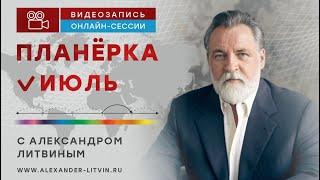 ВИДЕОЗАПИСЬ
ОНЛАЙН-СЕССИИ

ПЛАНЁРКА
ИЮЛЬ

С АЛЕКСАНДРОМ
ЛИТВИНЫМ

WWW.ALEXANDER-LITVIN.RU